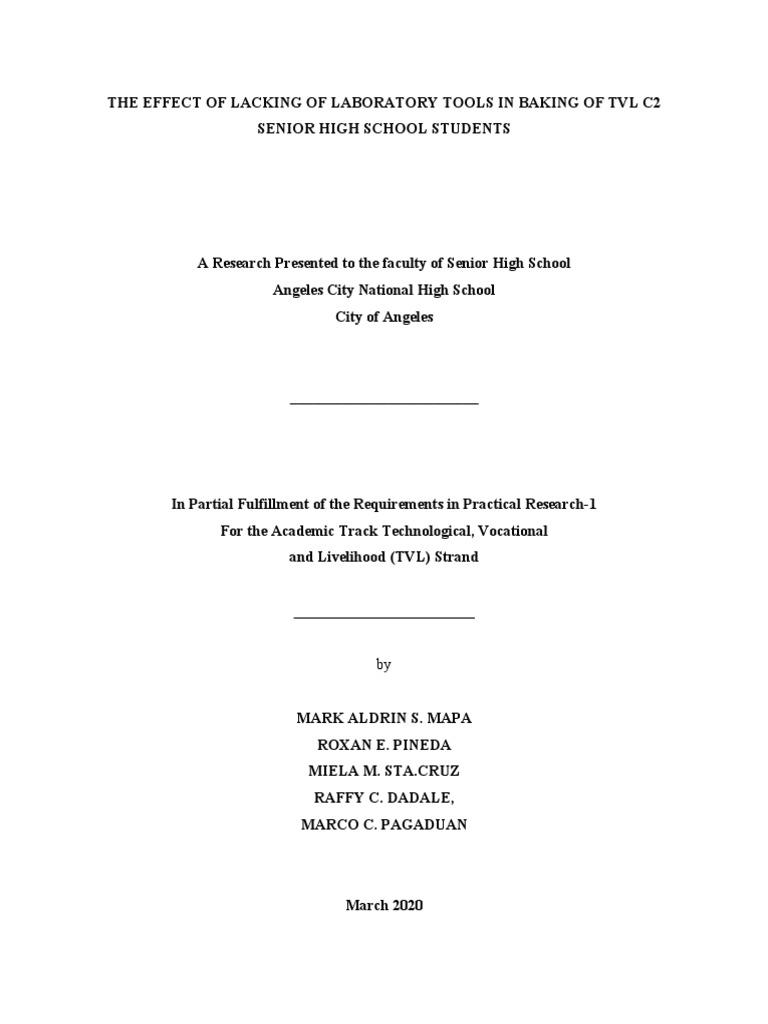 THE EFFECT OF LACKING OF LABORATORY TOOLS IN BAKING OF TVL C2 SENIOR HIGH SCHOOL STUDENTS

A Research Presented to the faculty of Senior High School
Angeles City National High School
City of Angeles

In Partial Fulfillment of the Requirements in Practical Research-1
For the Academic Track Technological, Vocational
and Livelihood (TVL) Strand

by

MARK ALDRIN S. MAPA
ROXAN E. PINEDA
MIELA M. STA.CRUZ
RAFFY C. DADALE,
MARCO C. PAGADUAN

March 2020